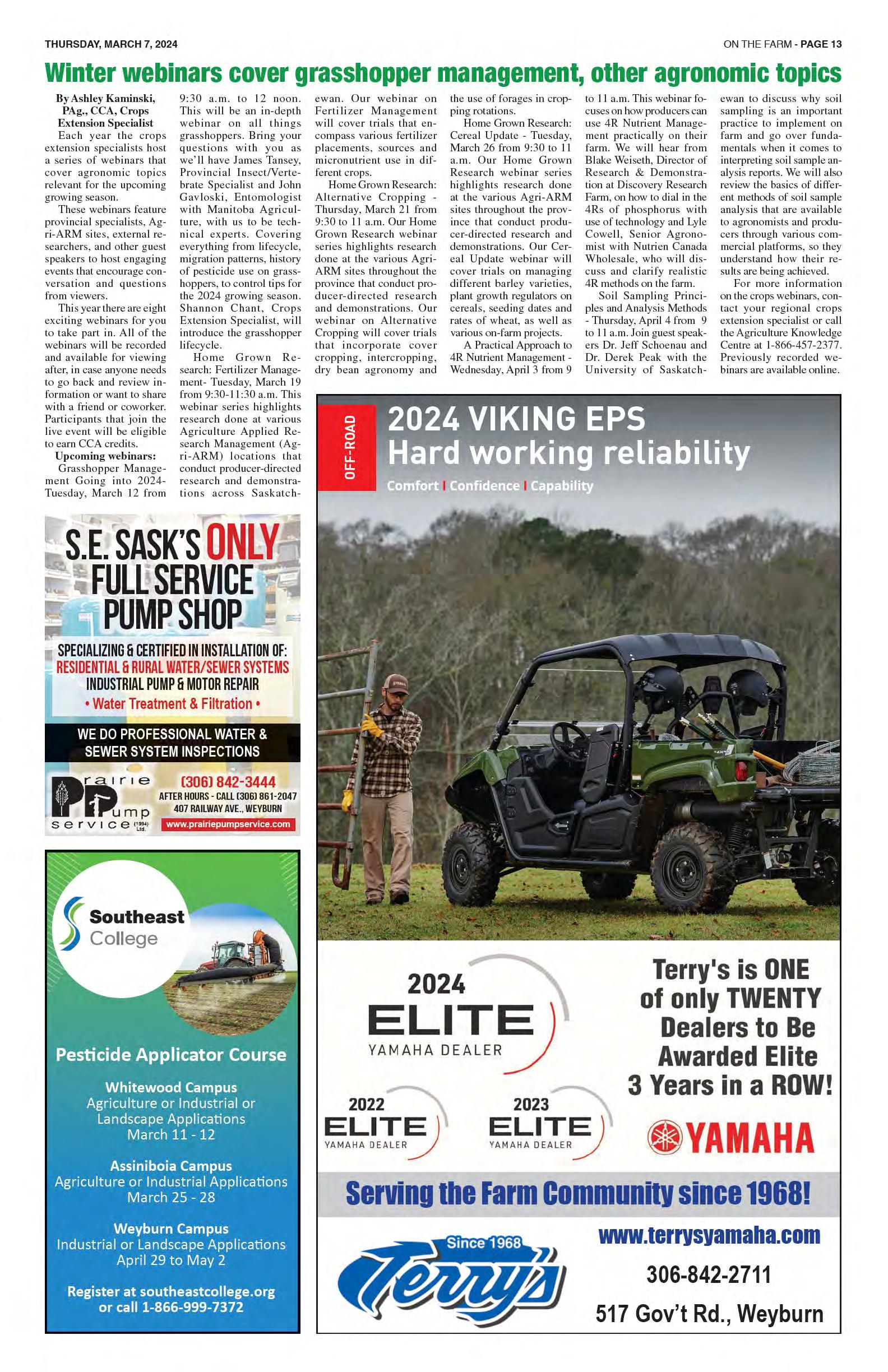 THURSDAY, MARCH 7, 2024

ON THE FARM - PAGE 13

Winter webinars cover grasshopper management, other agronomic topics

By Ashley Kaminski, PAg., CCA, Crops Extension Specialist

Each year the crops extension specialists host a series of webinars that cover agronomic topics relevant for the upcoming growing season.

These webinars feature provincial specialists, Agri-ARM sites, external researchers, and other guest speakers to host engaging events that encourage conversation and questions from viewers.

This year there are eight exciting webinars for you to take part in. All of the webinars will be recorded and available for viewing after, in case anyone needs to go back and review information or want to share with a friend or coworker. Participants that join the live event will be eligible to earn CCA credits.

Upcoming webinars:

Grasshopper Management Going into 2024- Tuesday, March 12 from 9:30 a.m. to 12 noon. This will be an in-depth webinar on all things grasshoppers. Bring your questions with you as we'll have James Tansey, Provincial Insect/Vertebrate Specialist and John Gavloski, Entomologist with Manitoba Agriculture, with us to be technical experts. Covering everything from lifecycle, migration patterns, history of pesticide use on grasshoppers, to control tips for the 2024 growing season. Shannon Chant, Crops Extension Specialist, will introduce the grasshopper lifecycle.

Home Grown Research: Fertilizer Management- Tuesday, March 19 from 9:30-11:30 a.m. This webinar series highlights research done at various Agriculture Applied Research Management (Agri-ARM) locations that conduct producer-directed research and demonstrations across Saskatchewan. Our webinar on Fertilizer Management will cover trials that encompass various fertilizer placements, sources and micronutrient use in different crops.

Home Grown Research: Alternative Cropping - Thursday, March 21 from 9:30 to 11 a.m. Our Home Grown Research webinar series highlights research done at the various Agri-ARM sites throughout the province that conduct producer-directed research and demonstrations. Our webinar on Alternative Cropping will cover trials that incorporate cover cropping, intercropping, dry bean agronomy and the use of forages in cropping rotations.

Home Grown Research: Cereal Update - Tuesday, March 26 from 9:30 to 11 a.m. Our Home Grown Research webinar series highlights research done at the various Agri-ARM sites throughout the province that conduct producer-directed research and demonstrations. Our Cereal Update webinar will cover trials on managing different barley varieties, plant growth regulators on cereals, seeding dates and rates of wheat, as well as various on-farm projects.

A Practical Approach to 4R Nutrient Management - Wednesday, April 3 from 9 to 11 a.m. This webinar focuses on how producers can use 4R Nutrient Management practically on their farm. We will hear from Blake Weiseth, Director of Research & Demonstration at Discovery Research Farm, on how to dial in the 4Rs of phosphorus with use of technology and Lyle Cowell, Senior Agronomist with Nutrien Canada Wholesale, who will discuss and clarify realistic 4R methods on the farm.

Soil Sampling Principles and Analysis Methods - Thursday, April 4 from 9 to 11 a.m. Join guest speakers Dr. Jeff Schoenau and Dr. Derek Peak with the University of Saskatchewan to discuss why soil sampling is an important practice to implement on farm and go over fundamentals when it comes to interpreting soil sample analysis reports. We will also review the basics of different methods of soil sample analysis that are available to agronomists and producers through various commercial platforms, so they understand how their results are being achieved.

For more information on the crops webinars, contact your regional crops extension specialist or call the Agriculture Knowledge Centre at 1-866-457-2377. Previously recorded webinars are available online.

S.E. SASK'S ONLY FULL SERVICE PUMP SHOP

SPECIALIZING & CERTIFIED IN INSTALLATION OF:
RESIDENTIAL & RURAL WATER/SEWER SYSTEMS
INDUSTRIAL PUMP & MOTOR REPAIR
• Water Treatment & Filtration •

WE DO PROFESSIONAL WATER & SEWER SYSTEM INSPECTIONS

Prairie Pump service (1994) Ltd.
(306) 842-3444
AFTER HOURS - CALL (306) 861-2047
407 RAILWAY AVE., WEYBURN
www.prairiepumpservice.com

Southeast College

Pesticide Applicator Course

Whitewood Campus
Agriculture or Industrial or Landscape Applications
March 11 - 12

Assiniboia Campus
Agriculture or Industrial Applications
March 25 - 28

Weyburn Campus
Industrial or Landscape Applications
April 29 to May 2

Register at southeastcollege.org or call 1-866-999-7372

OFF-ROAD
2024 VIKING EPS
Hard working reliability
Comfort | Confidence | Capability

2024 ELITE YAMAHA DEALER
2022 ELITE YAMAHA DEALER
2023 ELITE YAMAHA DEALER

Terry's is ONE of only TWENTY Dealers to Be Awarded Elite 3 Years in a ROW!

YAMAHA

Serving the Farm Community since 1968!

Since 1968
Terry's

www.terrysyamaha.com
306-842-2711
517 Gov't Rd., Weyburn